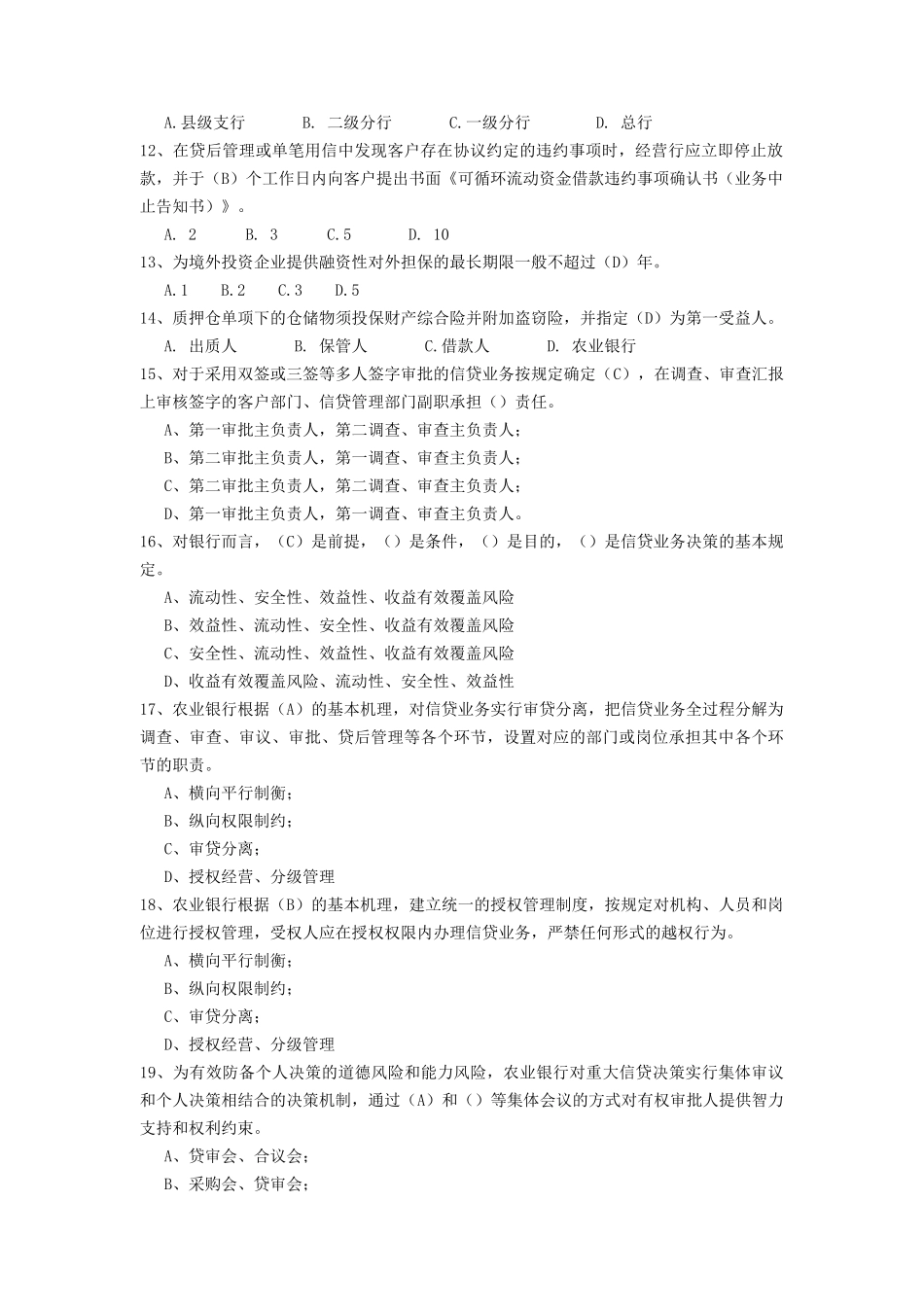 A.县级支行　　B. 二级分行　　C.一级分行　　D. 总行

12、在贷后管理或单笔用信中发现客户存在协议约定的违约事项时，经营行应立即停止放款，并于（B）个工作日内向客户提出书面《可循环流动资金借款违约事项确认书（业务中止告知书）》。

A. 2　　B. 3　　C.5　　D. 10

13、为境外投资企业提供融资性对外担保的最长期限一般不超过（D）年。

A.1　B.2　C.3　D.5

14、质押仓单项下的仓储物须投保财产综合险并附加盗窃险，并指定（D）为第一受益人。

A. 出质人　　B. 保管人　　C.借款人　　D. 农业银行

15、对于采用双签或三签等多人签字审批的信贷业务按规定确定（C），在调查、审查汇报上审核签字的客户部门、信贷管理部门副职承担（）责任。

A、第一审批主负责人，第二调查、审查主负责人；

B、第二审批主负责人，第一调查、审查主负责人；

C、第二审批主负责人，第二调查、审查主负责人；

D、第一审批主负责人，第一调查、审查主负责人。

16、对银行而言，（C）是前提，（）是条件，（）是目的，（）是信贷业务决策的基本规定。

A、流动性、安全性、效益性、收益有效覆盖风险

B、效益性、流动性、安全性、收益有效覆盖风险

C、安全性、流动性、效益性、收益有效覆盖风险

D、收益有效覆盖风险、流动性、安全性、效益性

17、农业银行根据（A）的基本机理，对信贷业务实行审贷分离，把信贷业务全过程分解为调查、审查、审议、审批、贷后管理等各个环节，设置对应的部门或岗位承担其中各个环节的职责。

A、横向平行制衡；

B、纵向权限制约；

C、审贷分离；

D、授权经营、分级管理

18、农业银行根据（B）的基本机理，建立统一的授权管理制度，按规定对机构、人员和岗位进行授权管理，受权人应在授权权限内办理信贷业务，严禁任何形式的越权行为。

A、横向平行制衡；

B、纵向权限制约；

C、审贷分离；

D、授权经营、分级管理

19、为有效防备个人决策的道德风险和能力风险，农业银行对重大信贷决策实行集体审议和个人决策相结合的决策机制，通过（A）和（）等集体会议的方式对有权审批人提供智力支持和权利约束。

A、贷审会、合议会；

B、采购会、贷审会；